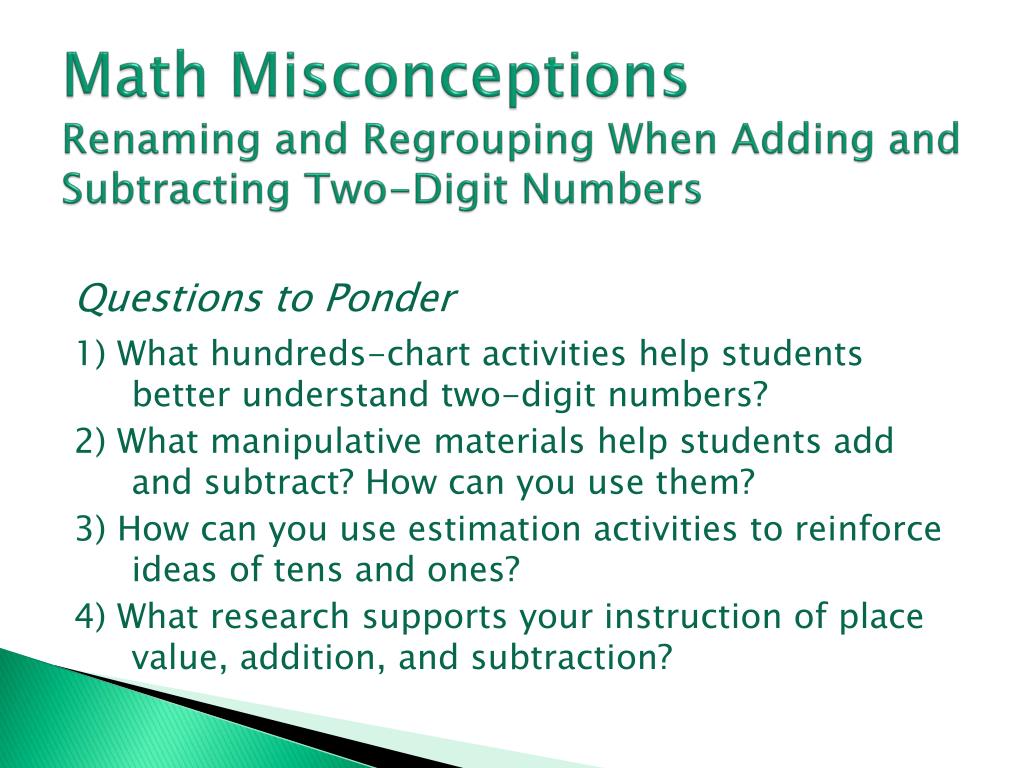 Math Misconceptions
Renaming and Regrouping When Adding and Subtracting Two-Digit Numbers

Questions to Ponder

1) What hundreds-chart activities help students better understand two-digit numbers?

2) What manipulative materials help students add and subtract? How can you use them?

3) How can you use estimation activities to reinforce ideas of tens and ones?

4) What research supports your instruction of place value, addition, and subtraction?